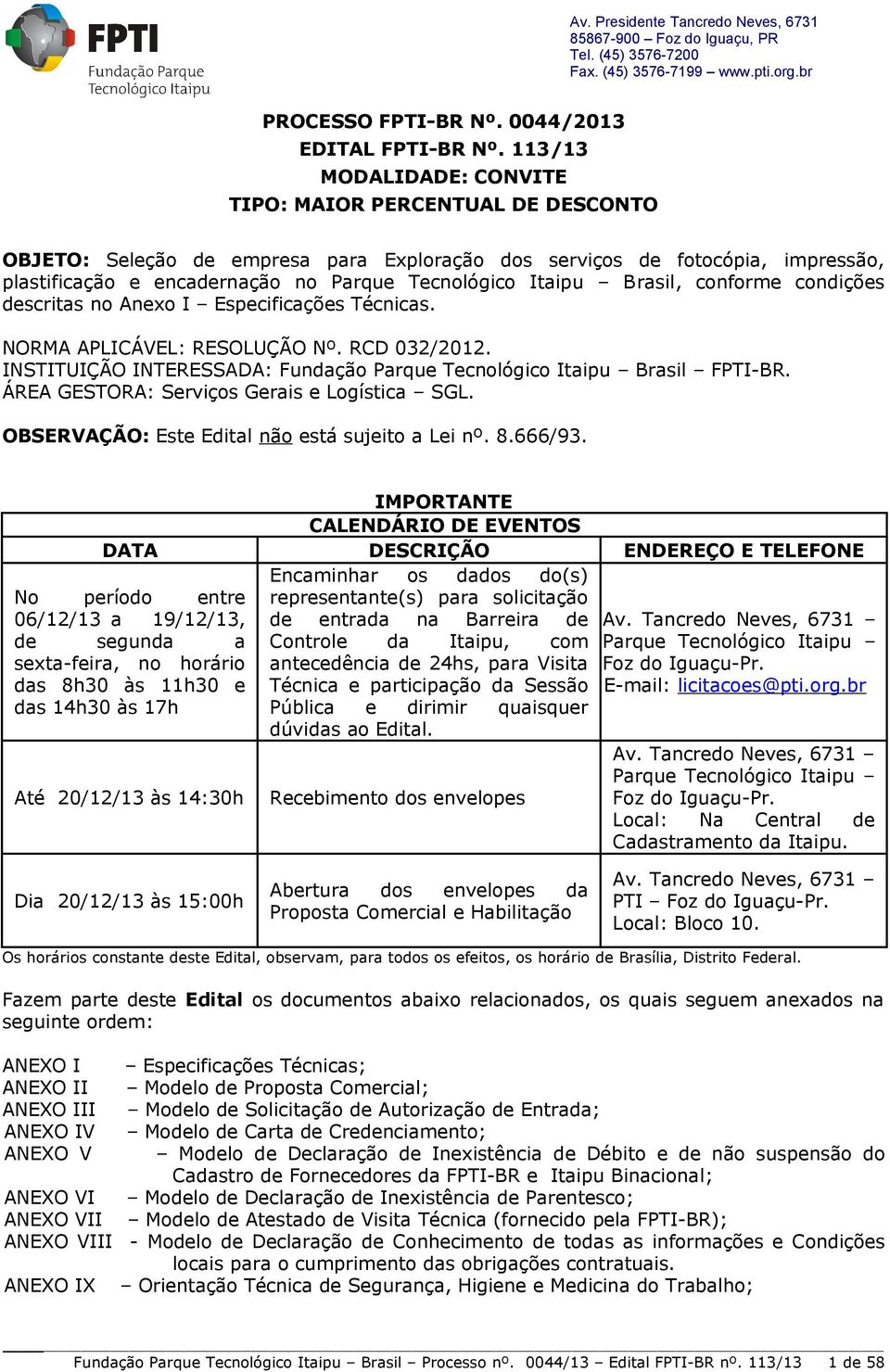 FPTI
Fundação Parque Tecnológico Itaipu

Av. Presidente Tancredo Neves, 6731
85867-900 – Foz do Iguaçu, PR
Tel. (45) 3576-7200
Fax. (45) 3576-7199 – www.pti.org.br

PROCESSO FPTI-BR Nº. 0044/2013
EDITAL FPTI-BR Nº. 113/13
MODALIDADE: CONVITE
TIPO: MAIOR PERCENTUAL DE DESCONTO

OBJETO: Seleção de empresa para Exploração dos serviços de fotocópia, impressão, plastificação e encadernação no Parque Tecnológico Itaipu – Brasil, conforme condições descritas no Anexo I – Especificações Técnicas.

NORMA APLICÁVEL: RESOLUÇÃO Nº. RCD 032/2012.
INSTITUIÇÃO INTERESSADA: Fundação Parque Tecnológico Itaipu – Brasil – FPTI-BR.
ÁREA GESTORA: Serviços Gerais e Logística – SGL.

OBSERVAÇÃO: Este Edital não está sujeito a Lei nº. 8.666/93.

IMPORTANTE
CALENDÁRIO DE EVENTOS

| DATA | DESCRIÇÃO | ENDEREÇO E TELEFONE |
|---|---|---|
| No período entre 06/12/13 a 19/12/13, de segunda a sexta-feira, no horário das 8h30 às 11h30 e das 14h30 às 17h | Encaminhar os dados do(s) representante(s) para solicitação de entrada na Barreira de Controle da Itaipu, com antecedência de 24hs, para Visita Técnica e participação da Sessão Pública e dirimir quaisquer dúvidas ao Edital. | Av. Tancredo Neves, 6731 – Parque Tecnológico Itaipu – Foz do Iguaçu-Pr. E-mail: licitacoes@pti.org.br |
| Até 20/12/13 às 14:30h | Recebimento dos envelopes | Av. Tancredo Neves, 6731 – Parque Tecnológico Itaipu – Foz do Iguaçu-Pr. Local: Na Central de Cadastramento da Itaipu. |
| Dia 20/12/13 às 15:00h | Abertura dos envelopes da Proposta Comercial e Habilitação | Av. Tancredo Neves, 6731 – PTI – Foz do Iguaçu-Pr. Local: Bloco 10. |

Os horários constante deste Edital, observam, para todos os efeitos, os horário de Brasília, Distrito Federal.

Fazem parte deste Edital os documentos abaixo relacionados, os quais seguem anexados na seguinte ordem:

ANEXO I – Especificações Técnicas;
ANEXO II – Modelo de Proposta Comercial;
ANEXO III – Modelo de Solicitação de Autorização de Entrada;
ANEXO IV – Modelo de Carta de Credenciamento;
ANEXO V – Modelo de Declaração de Inexistência de Débito e de não suspensão do Cadastro de Fornecedores da FPTI-BR e Itaipu Binacional;
ANEXO VI – Modelo de Declaração de Inexistência de Parentesco;
ANEXO VII – Modelo de Atestado de Visita Técnica (fornecido pela FPTI-BR);
ANEXO VIII - Modelo de Declaração de Conhecimento de todas as informações e Condições locais para o cumprimento das obrigações contratuais.
ANEXO IX – Orientação Técnica de Segurança, Higiene e Medicina do Trabalho;

Fundação Parque Tecnológico Itaipu – Brasil – Processo nº. 0044/13 – Edital FPTI-BR nº. 113/13 1 de 58